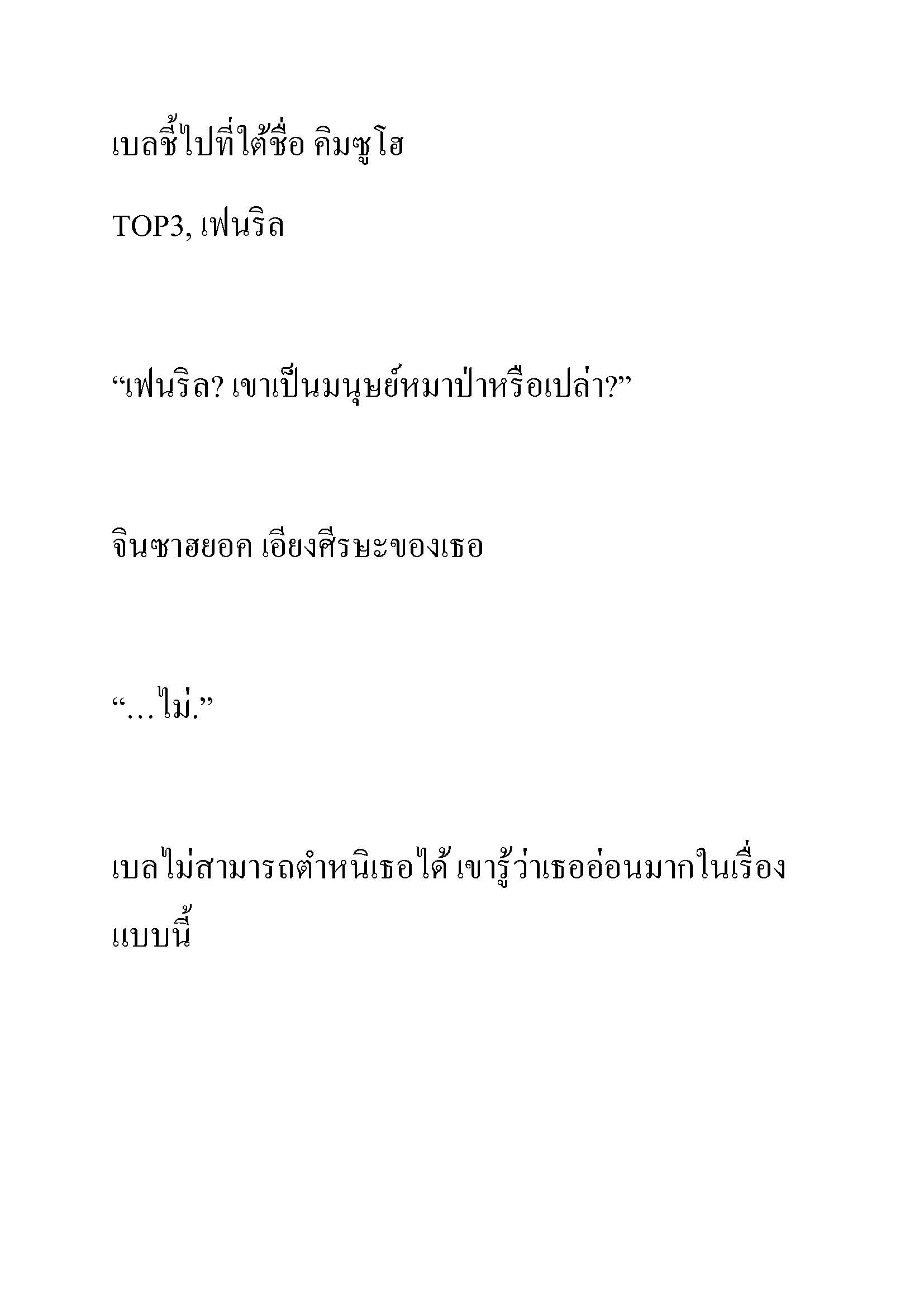 เบลชี้ไปที่ใต้ชื่อ คิมซูโฮ

TOP3, เฟนริล

“เฟนริล? เขาเป็นมนุษย์หมาป่าหรือเปล่า?”

จินซาฮยอค เอียงศีรษะของเธอ

“…ไม่.”

เบลไม่สามารถตำหนิเธอได้ เขารู้ว่าเธออ่อนมากในเรื่องแบบนี้